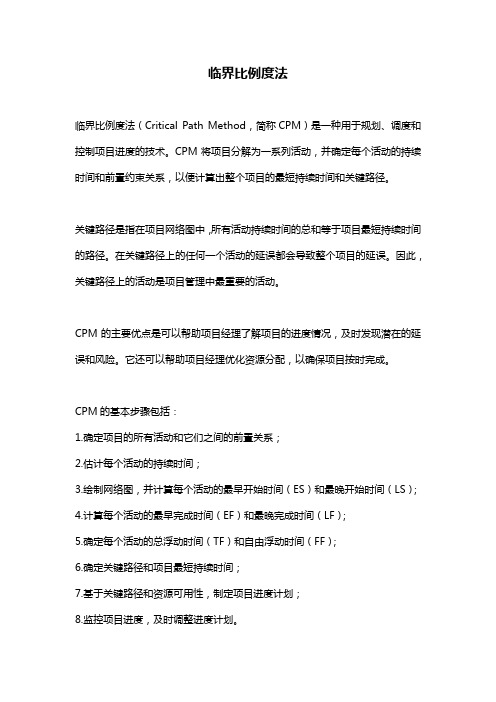 临界比例度法

临界比例度法（Critical Path Method，简称 CPM）是一种用于规划、调度和控制项目进度的技术。CPM 将项目分解为一系列活动，并确定每个活动的持续时间和前置约束关系，以便计算出整个项目的最短持续时间和关键路径。

关键路径是指在项目网络图中，所有活动持续时间的总和等于项目最短持续时间的路径。在关键路径上的任何一个活动的延误都会导致整个项目的延误。因此，关键路径上的活动是项目管理中最重要的活动。

CPM 的主要优点是可以帮助项目经理了解项目的进度情况，及时发现潜在的延误和风险。它还可以帮助项目经理优化资源分配，以确保项目按时完成。

CPM 的基本步骤包括：

1.确定项目的所有活动和它们之间的前置关系；

2.估计每个活动的持续时间；

3.绘制网络图，并计算每个活动的最早开始时间（ES）和最晚开始时间（LS）；

4.计算每个活动的最早完成时间（EF）和最晚完成时间（LF）；

5.确定每个活动的总浮动时间（TF）和自由浮动时间（FF）；

6.确定关键路径和项目最短持续时间；

7.基于关键路径和资源可用性，制定项目进度计划；

8.监控项目进度，及时调整进度计划。